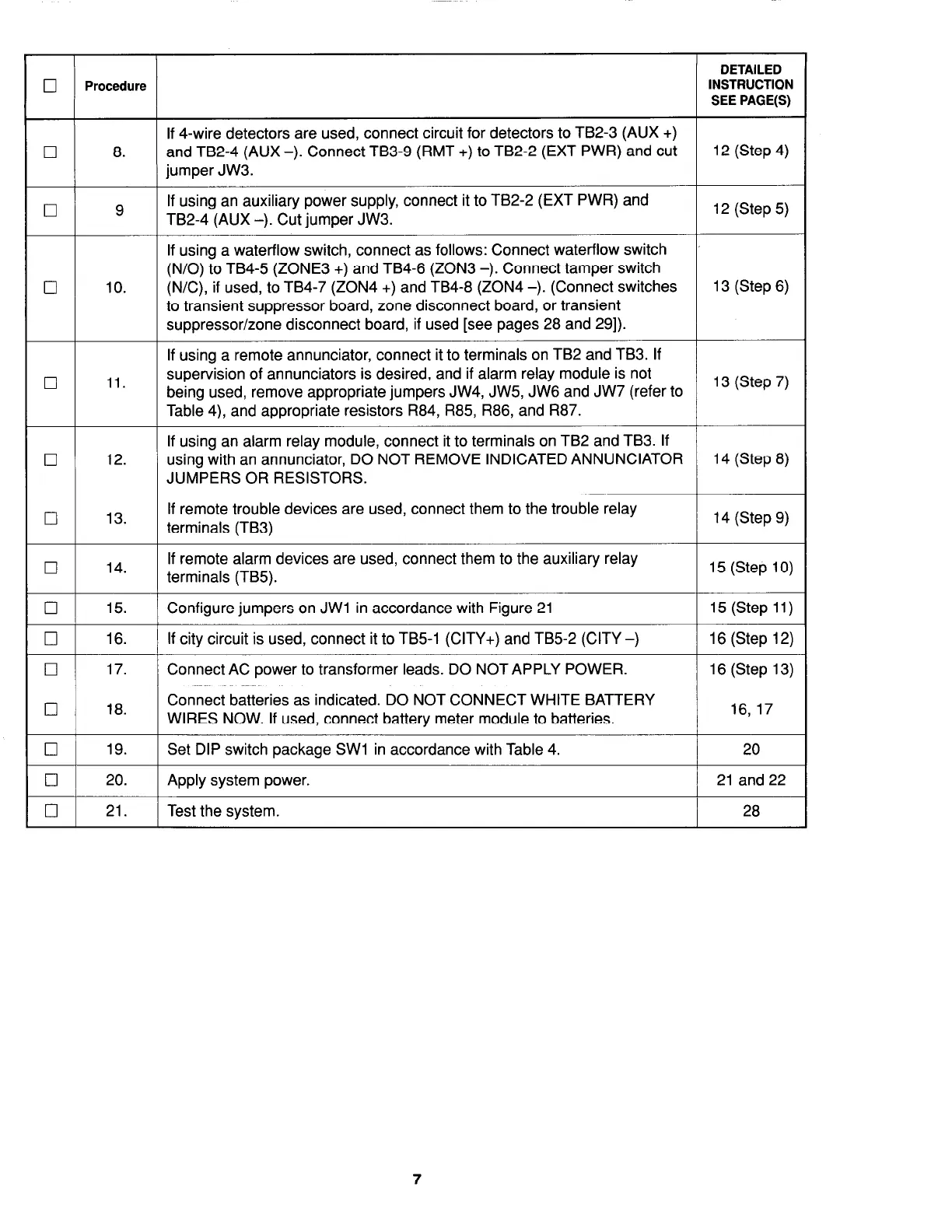 | ☐ | Procedure | | DETAILED INSTRUCTION SEE PAGE(S) |
|---|---|---|---|
| ☐ | 8. | If 4-wire detectors are used, connect circuit for detectors to TB2-3 (AUX +) and TB2-4 (AUX –). Connect TB3-9 (RMT +) to TB2-2 (EXT PWR) and cut jumper JW3. | 12 (Step 4) |
| ☐ | 9 | If using an auxiliary power supply, connect it to TB2-2 (EXT PWR) and TB2-4 (AUX –). Cut jumper JW3. | 12 (Step 5) |
| ☐ | 10. | If using a waterflow switch, connect as follows: Connect waterflow switch (N/O) to TB4-5 (ZONE3 +) and TB4-6 (ZON3 –). Connect tamper switch (N/C), if used, to TB4-7 (ZON4 +) and TB4-8 (ZON4 –). (Connect switches to transient suppressor board, zone disconnect board, or transient suppressor/zone disconnect board, if used [see pages 28 and 29]). | 13 (Step 6) |
| ☐ | 11. | If using a remote annunciator, connect it to terminals on TB2 and TB3. If supervision of annunciators is desired, and if alarm relay module is not being used, remove appropriate jumpers JW4, JW5, JW6 and JW7 (refer to Table 4), and appropriate resistors R84, R85, R86, and R87. | 13 (Step 7) |
| ☐ | 12. | If using an alarm relay module, connect it to terminals on TB2 and TB3. If using with an annunciator, DO NOT REMOVE INDICATED ANNUNCIATOR JUMPERS OR RESISTORS. | 14 (Step 8) |
| ☐ | 13. | If remote trouble devices are used, connect them to the trouble relay terminals (TB3) | 14 (Step 9) |
| ☐ | 14. | If remote alarm devices are used, connect them to the auxiliary relay terminals (TB5). | 15 (Step 10) |
| ☐ | 15. | Configure jumpers on JW1 in accordance with Figure 21 | 15 (Step 11) |
| ☐ | 16. | If city circuit is used, connect it to TB5-1 (CITY+) and TB5-2 (CITY –) | 16 (Step 12) |
| ☐ | 17. | Connect AC power to transformer leads. DO NOT APPLY POWER. | 16 (Step 13) |
| ☐ | 18. | Connect batteries as indicated. DO NOT CONNECT WHITE BATTERY WIRES NOW. If used, connect battery meter module to batteries. | 16, 17 |
| ☐ | 19. | Set DIP switch package SW1 in accordance with Table 4. | 20 |
| ☐ | 20. | Apply system power. | 21 and 22 |
| ☐ | 21. | Test the system. | 28 |

7